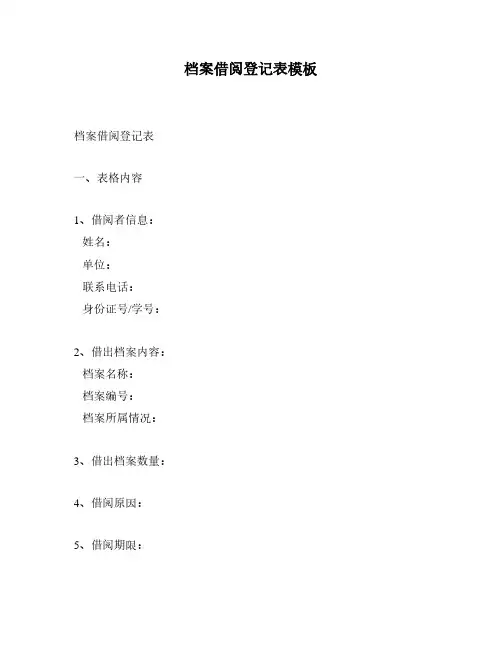 档案借阅登记表模板

档案借阅登记表

一、表格内容

1、借阅者信息：
姓名：
单位：
联系电话：
身份证号/学号：

2、借出档案内容：
档案名称：
档案编号：
档案所属情况：

3、借出档案数量：

4、借阅原因：

5、借阅期限：